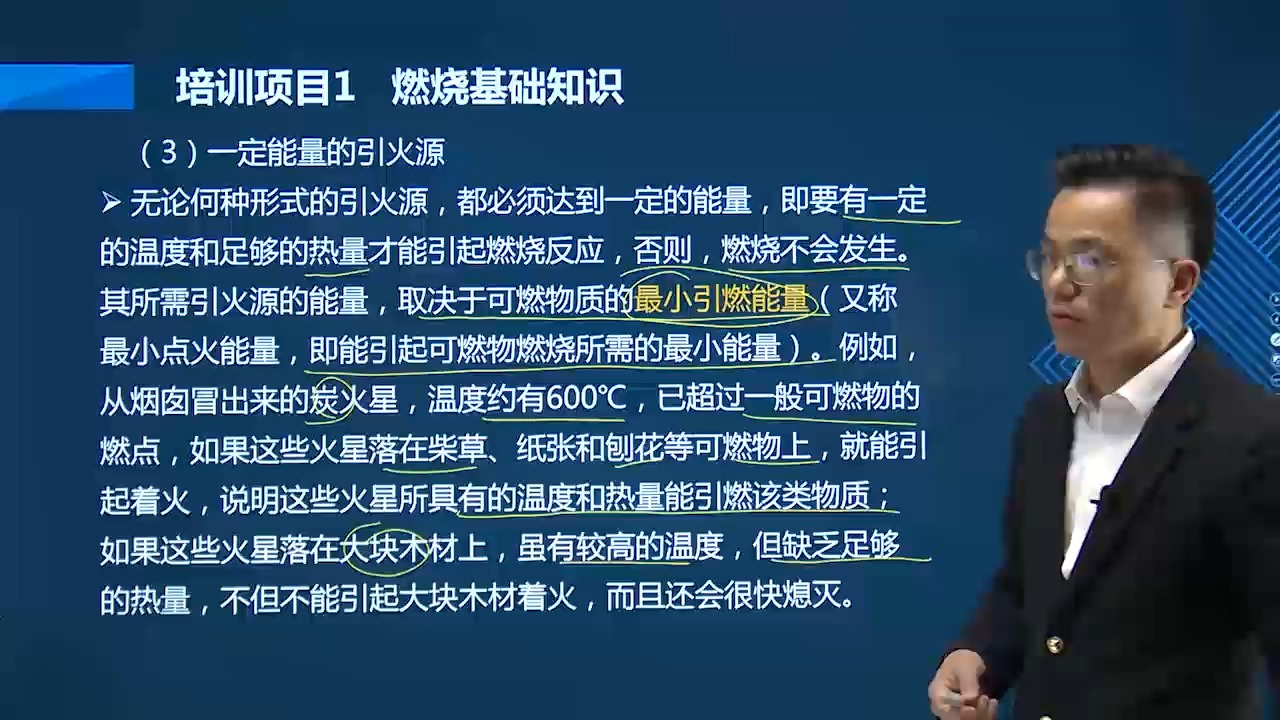 培训项目1　燃烧基础知识

（3）一定能量的引火源

➢ 无论何种形式的引火源，都必须达到一定的能量，即要有一定的温度和足够的热量才能引起燃烧反应，否则，燃烧不会发生。其所需引火源的能量，取决于可燃物质的最小引燃能量（又称最小点火能量，即能引起可燃物燃烧所需的最小能量）。例如，从烟囱冒出来的炭火星，温度约有600℃，已超过一般可燃物的燃点，如果这些火星落在柴草、纸张和刨花等可燃物上，就能引起着火，说明这些火星所具有的温度和热量能引燃该类物质；如果这些火星落在大块木材上，虽有较高的温度，但缺乏足够的热量，不但不能引起大块木材着火，而且还会很快熄灭。